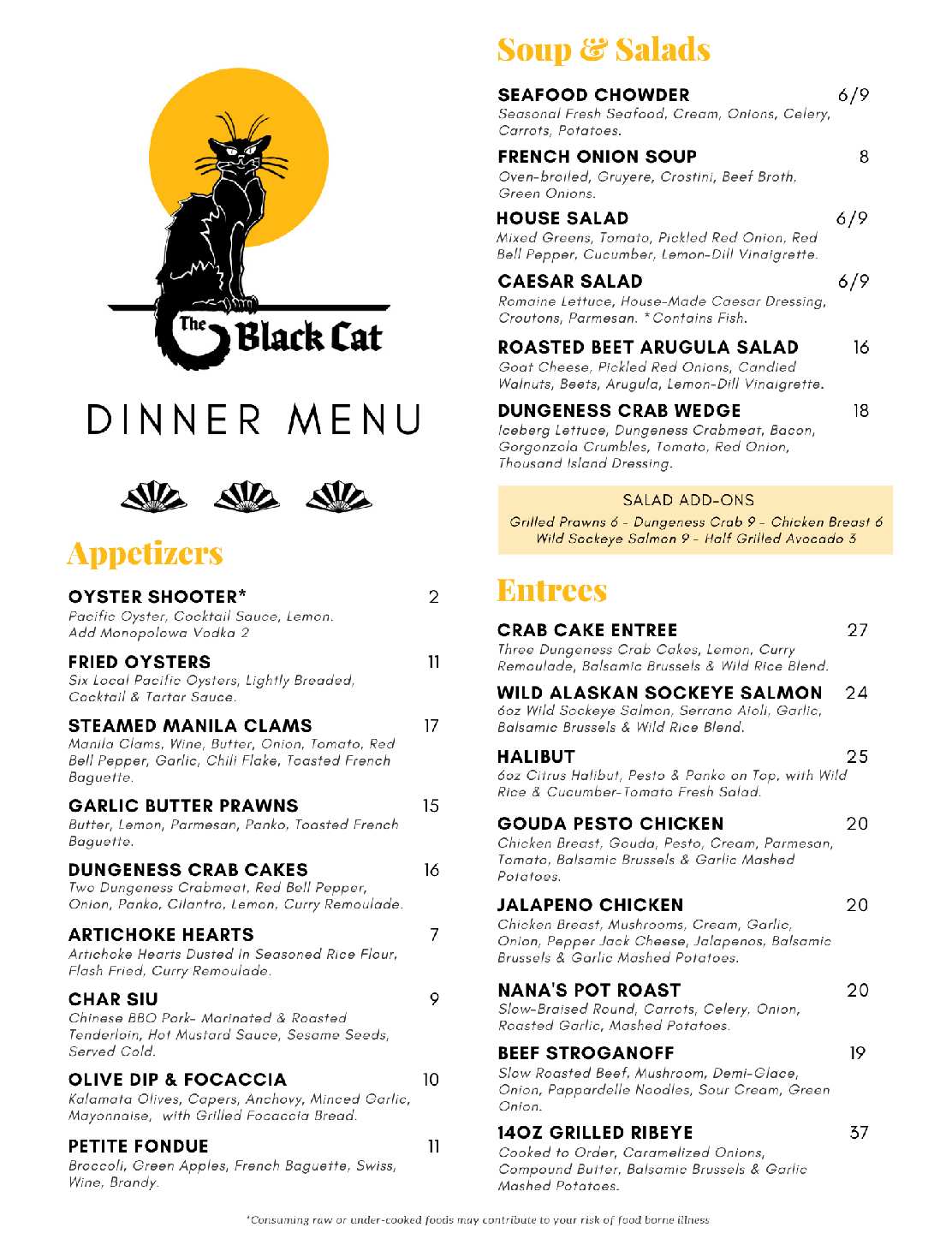 The Black Cat

DINNER MENU

Appetizers

OYSTER SHOOTER* 2
Pacific Oyster, Cocktail Sauce, Lemon. Add Monopolowa Vodka 2

FRIED OYSTERS 11
Six Local Pacific Oysters, Lightly Breaded, Cocktail & Tartar Sauce.

STEAMED MANILA CLAMS 17
Manila Clams, Wine, Butter, Onion, Tomato, Red Bell Pepper, Garlic, Chili Flake, Toasted French Baguette.

GARLIC BUTTER PRAWNS 15
Butter, Lemon, Parmesan, Panko, Toasted French Baguette.

DUNGENESS CRAB CAKES 16
Two Dungeness Crabmeat, Red Bell Pepper, Onion, Panko, Cilantro, Lemon, Curry Remoulade.

ARTICHOKE HEARTS 7
Artichoke Hearts Dusted in Seasoned Rice Flour, Flash Fried, Curry Remoulade.

CHAR SIU 9
Chinese BBQ Pork- Marinated & Roasted Tenderloin, Hot Mustard Sauce, Sesame Seeds, Served Cold.

OLIVE DIP & FOCACCIA 10
Kalamata Olives, Capers, Anchovy, Minced Garlic, Mayonnaise, with Grilled Focaccia Bread.

PETITE FONDUE 11
Broccoli, Green Apples, French Baguette, Swiss, Wine, Brandy.

Soup & Salads

SEAFOOD CHOWDER 6/9
Seasonal Fresh Seafood, Cream, Onions, Celery, Carrots, Potatoes.

FRENCH ONION SOUP 8
Oven-broiled, Gruyere, Crostini, Beef Broth, Green Onions.

HOUSE SALAD 6/9
Mixed Greens, Tomato, Pickled Red Onion, Red Bell Pepper, Cucumber, Lemon-Dill Vinaigrette.

CAESAR SALAD 6/9
Romaine Lettuce, House-Made Caesar Dressing, Croutons, Parmesan. *Contains Fish.

ROASTED BEET ARUGULA SALAD 16
Goat Cheese, Pickled Red Onions, Candied Walnuts, Beets, Arugula, Lemon-Dill Vinaigrette.

DUNGENESS CRAB WEDGE 18
Iceberg Lettuce, Dungeness Crabmeat, Bacon, Gorgonzola Crumbles, Tomato, Red Onion, Thousand Island Dressing.

SALAD ADD-ONS
Grilled Prawns 6 - Dungeness Crab 9 - Chicken Breast 6
Wild Sockeye Salmon 9 - Half Grilled Avocado 3

Entrees

CRAB CAKE ENTREE 27
Three Dungeness Crab Cakes, Lemon, Curry Remoulade, Balsamic Brussels & Wild Rice Blend.

WILD ALASKAN SOCKEYE SALMON 24
6oz Wild Sockeye Salmon, Serrano Aioli, Garlic, Balsamic Brussels & Wild Rice Blend.

HALIBUT 25
6oz Citrus Halibut, Pesto & Panko on Top, with Wild Rice & Cucumber-Tomato Fresh Salad.

GOUDA PESTO CHICKEN 20
Chicken Breast, Gouda, Pesto, Cream, Parmesan, Tomato, Balsamic Brussels & Garlic Mashed Potatoes.

JALAPENO CHICKEN 20
Chicken Breast, Mushrooms, Cream, Garlic, Onion, Pepper Jack Cheese, Jalapenos, Balsamic Brussels & Garlic Mashed Potatoes.

NANA'S POT ROAST 20
Slow-Braised Round, Carrots, Celery, Onion, Roasted Garlic, Mashed Potatoes.

BEEF STROGANOFF 19
Slow Roasted Beef, Mushroom, Demi-Glace, Onion, Pappardelle Noodles, Sour Cream, Green Onion.

14OZ GRILLED RIBEYE 37
Cooked to Order, Caramelized Onions, Compound Butter, Balsamic Brussels & Garlic Mashed Potatoes.

*Consuming raw or under-cooked foods may contribute to your risk of food borne illness